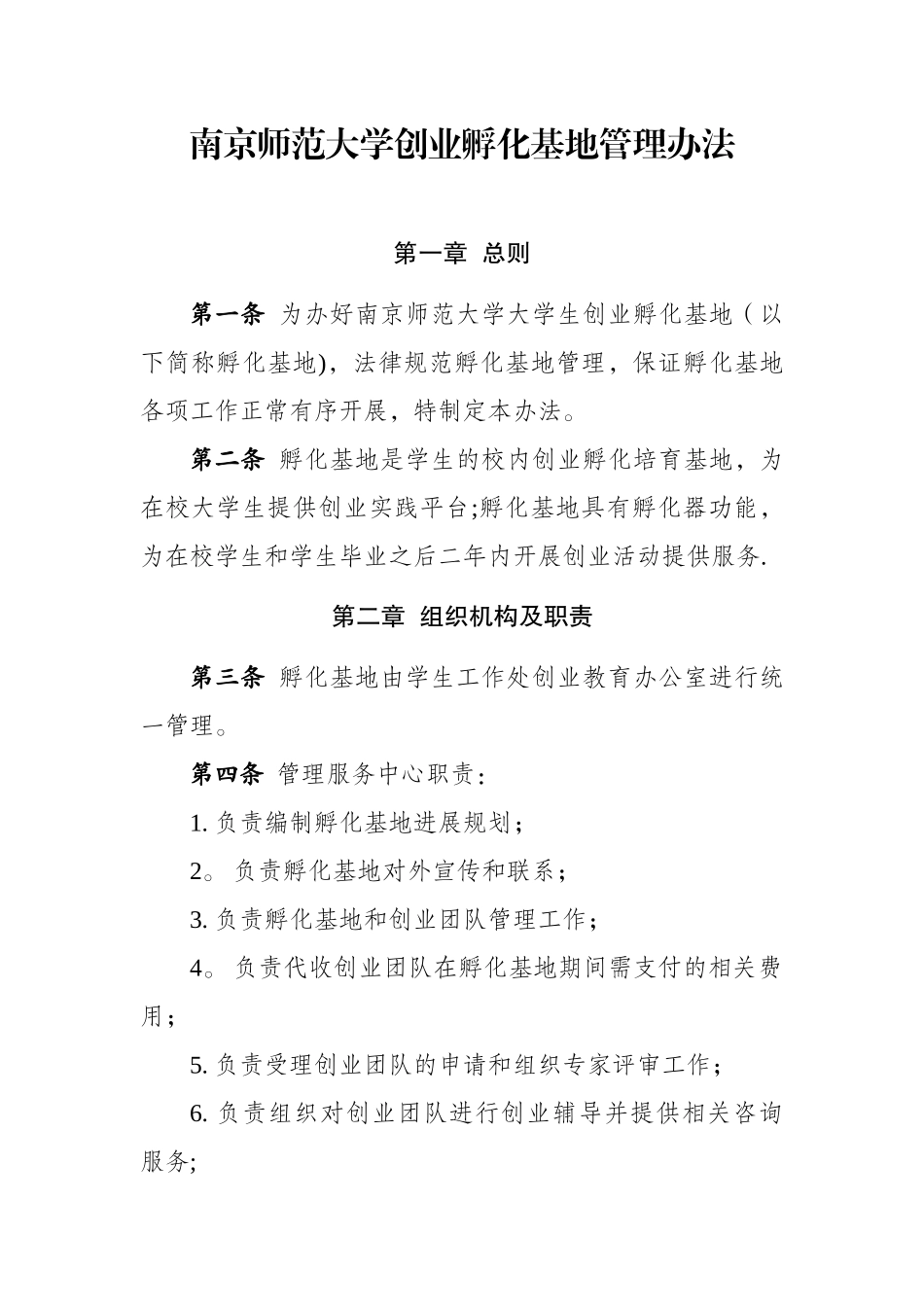 南京师范大学创业孵化基地管理办法

第一章 总则

第一条 为办好南京师范大学大学生创业孵化基地（以下简称孵化基地)，法律规范孵化基地管理，保证孵化基地各项工作正常有序开展，特制定本办法。

第二条 孵化基地是学生的校内创业孵化培育基地，为在校大学生提供创业实践平台;孵化基地具有孵化器功能，为在校学生和学生毕业之后二年内开展创业活动提供服务.

第二章 组织机构及职责

第三条 孵化基地由学生工作处创业教育办公室进行统一管理。

第四条 管理服务中心职责：

1. 负责编制孵化基地进展规划；

2。 负责孵化基地对外宣传和联系；

3. 负责孵化基地和创业团队管理工作；

4。 负责代收创业团队在孵化基地期间需支付的相关费用；

5. 负责受理创业团队的申请和组织专家评审工作；

6. 负责组织对创业团队进行创业辅导并提供相关咨询服务;